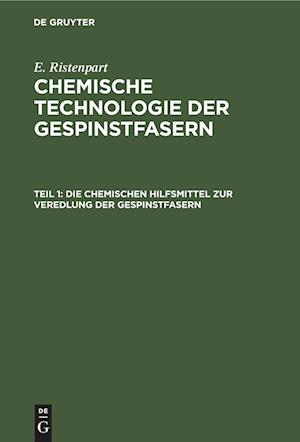 DE GRUYTER

E. Ristenpart

CHEMISCHE TECHNOLOGIE DER GESPINSTFASERN

TEIL 1: DIE CHEMISCHEN HILFSMITTEL ZUR VEREDLUNG DER GESPINSTFASERN

DE G